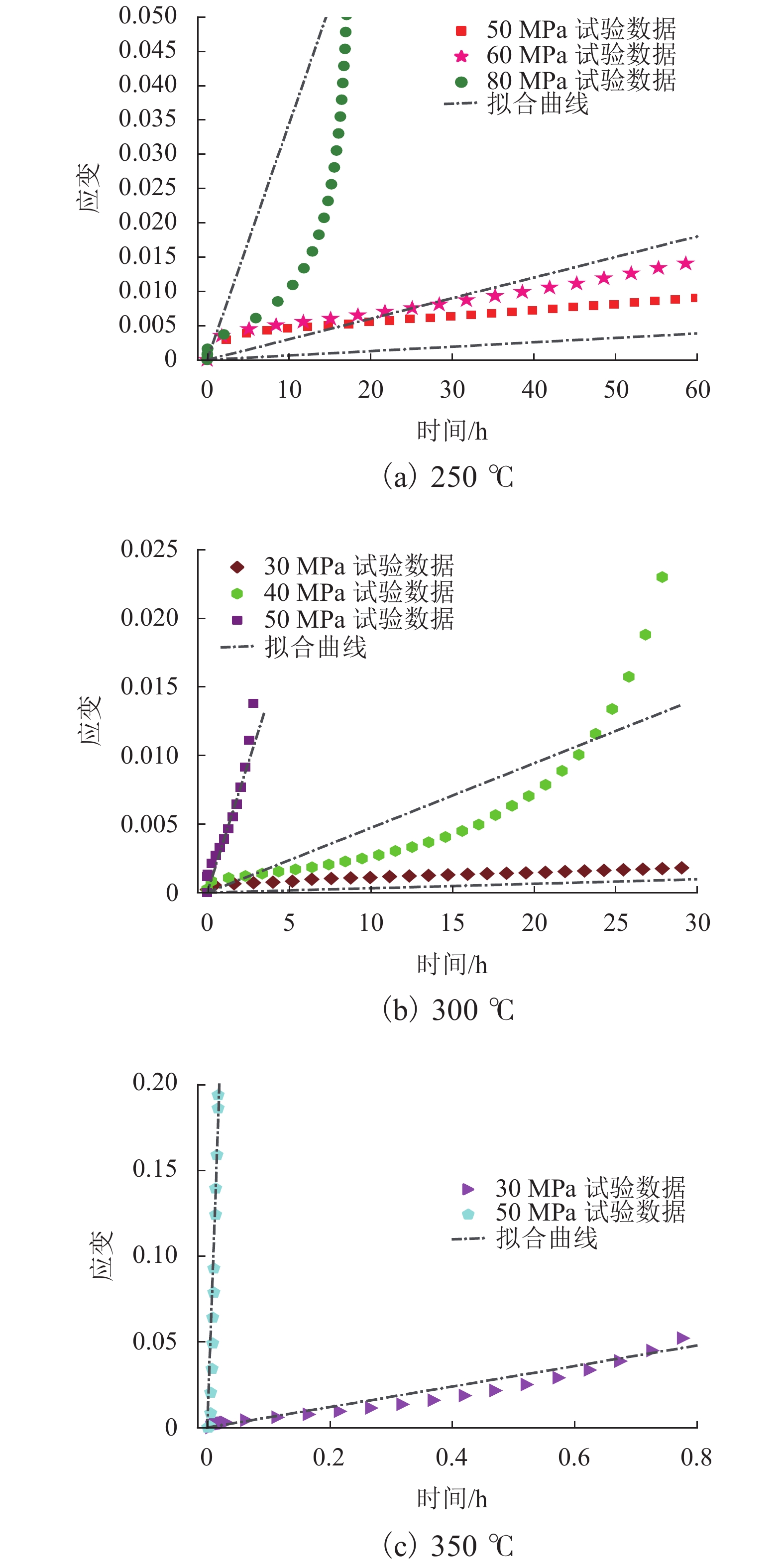 0.050
0.045
0.040
0.035
0.030
0.025
0.020
0.015
0.010
0.005
0
应变
50 MPa 试验数据
60 MPa 试验数据
80 MPa 试验数据
拟合曲线
0 10 20 30 40 50 60
时间/h
(a) 250 ℃

0.025
0.020
0.015
0.010
0.005
0
应变
30 MPa 试验数据
40 MPa 试验数据
50 MPa 试验数据
拟合曲线
0 5 10 15 20 25 30
时间/h
(b) 300 ℃

0.20
0.15
0.10
0.05
0
应变
30 MPa 试验数据
50 MPa 试验数据
拟合曲线
0 0.2 0.4 0.6 0.8
时间/h
(c) 350 ℃